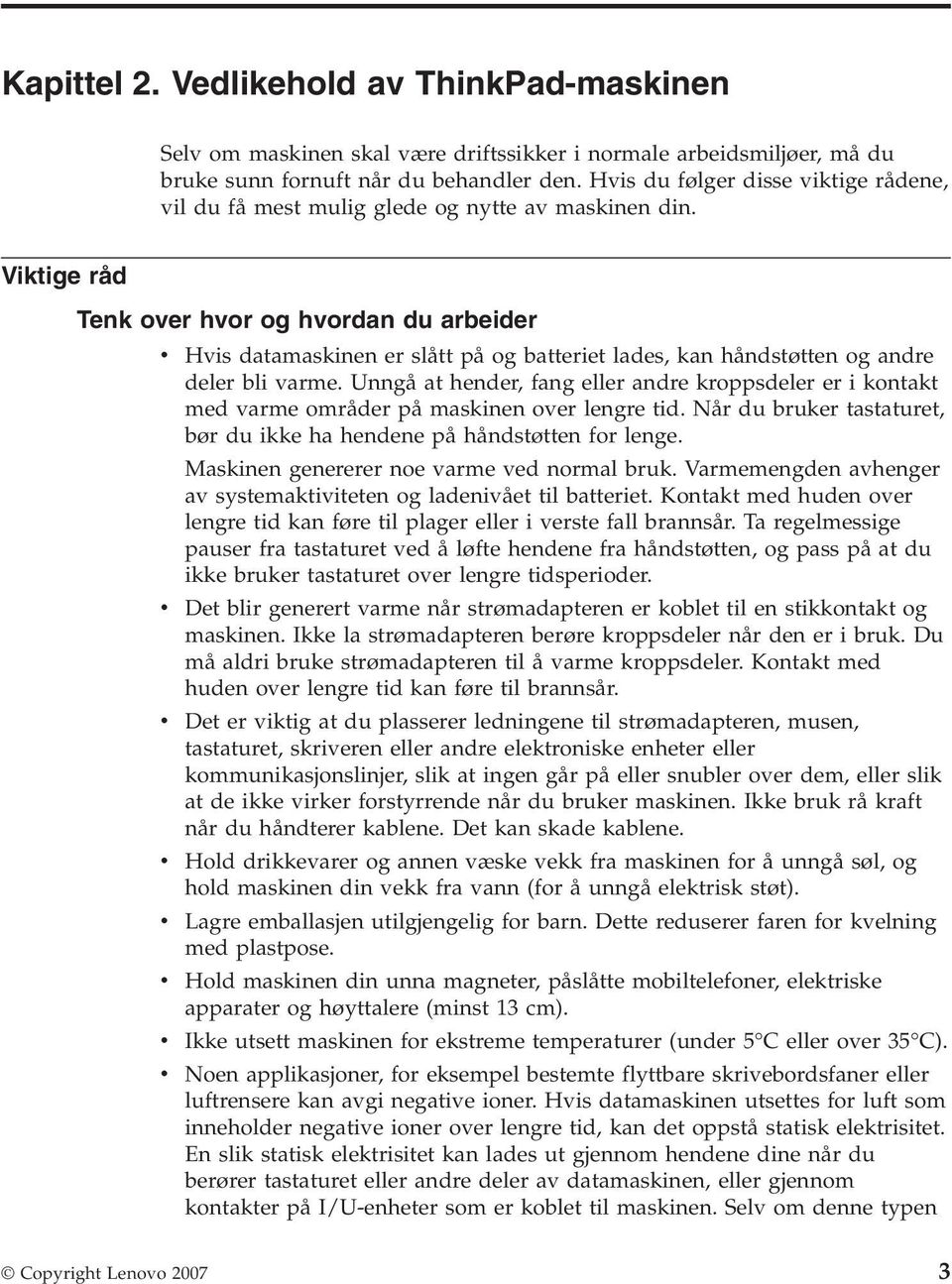 Kapittel 2. Vedlikehold av ThinkPad-maskinen

Selv om maskinen skal være driftssikker i normale arbeidsmiljøer, må du bruke sunn fornuft når du behandler den. Hvis du følger disse viktige rådene, vil du få mest mulig glede og nytte av maskinen din.

Viktige råd

Tenk over hvor og hvordan du arbeider

• Hvis datamaskinen er slått på og batteriet lades, kan håndstøtten og andre deler bli varme. Unngå at hender, fang eller andre kroppsdeler er i kontakt med varme områder på maskinen over lengre tid. Når du bruker tastaturet, bør du ikke ha hendene på håndstøtten for lenge.

Maskinen genererer noe varme ved normal bruk. Varmemengden avhenger av systemaktiviteten og ladenivået til batteriet. Kontakt med huden over lengre tid kan føre til plager eller i verste fall brannsår. Ta regelmessige pauser fra tastaturet ved å løfte hendene fra håndstøtten, og pass på at du ikke bruker tastaturet over lengre tidsperioder.

• Det blir generert varme når strømadapteren er koblet til en stikkontakt og maskinen. Ikke la strømadapteren berøre kroppsdeler når den er i bruk. Du må aldri bruke strømadapteren til å varme kroppsdeler. Kontakt med huden over lengre tid kan føre til brannsår.

• Det er viktig at du plasserer ledningene til strømadapteren, musen, tastaturet, skriveren eller andre elektroniske enheter eller kommunikasjonslinjer, slik at ingen går på eller snubler over dem, eller slik at de ikke virker forstyrrende når du bruker maskinen. Ikke bruk rå kraft når du håndterer kablene. Det kan skade kablene.

• Hold drikkevarer og annen væske vekk fra maskinen for å unngå søl, og hold maskinen din vekk fra vann (for å unngå elektrisk støt).

• Lagre emballasjen utilgjengelig for barn. Dette reduserer faren for kvelning med plastpose.

• Hold maskinen din unna magneter, påslåtte mobiltelefoner, elektriske apparater og høyttalere (minst 13 cm).

• Ikke utsett maskinen for ekstreme temperaturer (under 5°C eller over 35°C).

• Noen applikasjoner, for eksempel bestemte flyttbare skrivebordsfaner eller luftrensere kan avgi negative ioner. Hvis datamaskinen utsettes for luft som inneholder negative ioner over lengre tid, kan det oppstå statisk elektrisitet. En slik statisk elektrisitet kan lades ut gjennom hendene dine når du berører tastaturet eller andre deler av datamaskinen, eller gjennom kontakter på I/U-enheter som er koblet til maskinen. Selv om denne typen

© Copyright Lenovo 2007 3